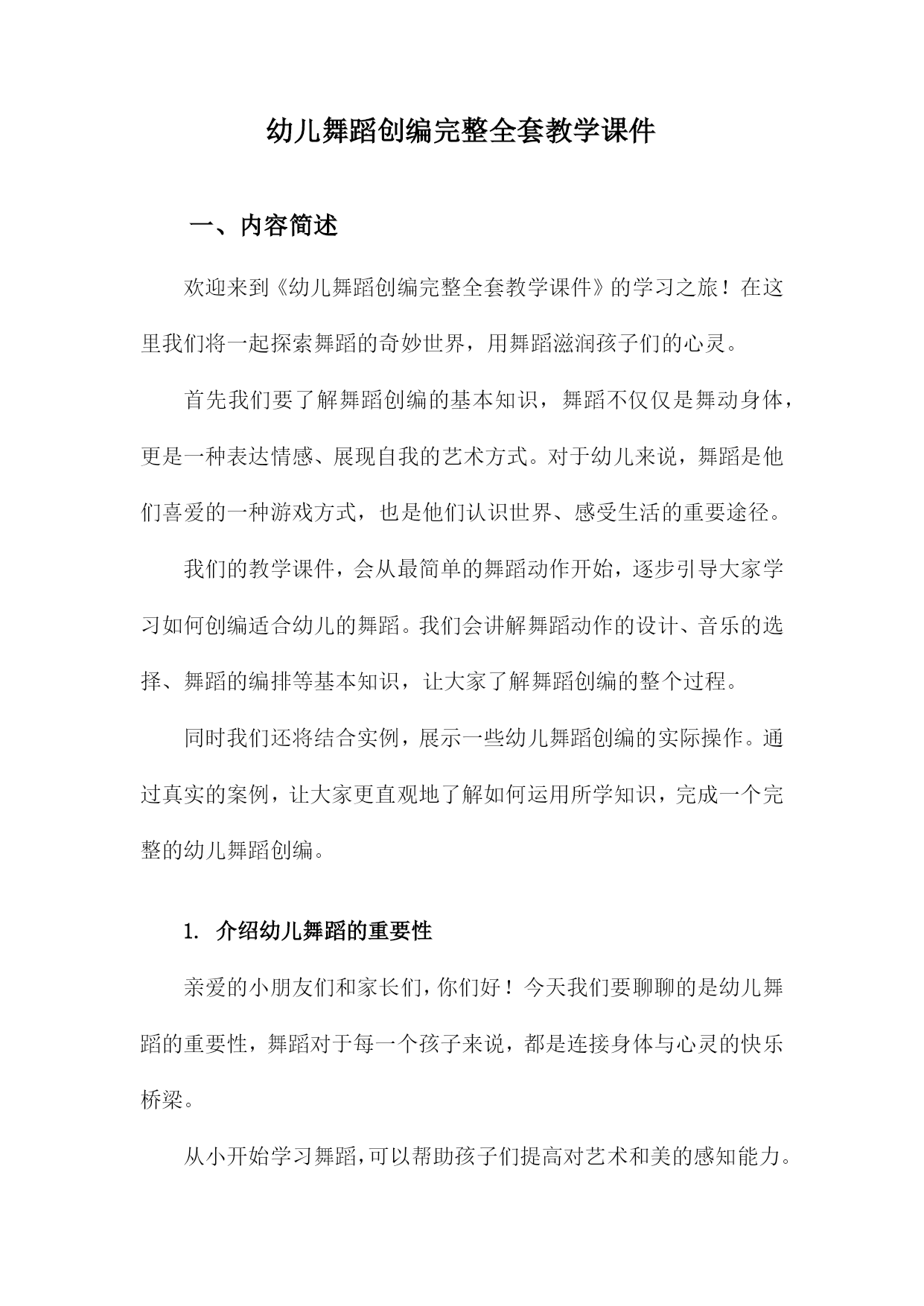 幼儿舞蹈创编完整全套教学课件

一、内容简述

欢迎来到《幼儿舞蹈创编完整全套教学课件》的学习之旅！在这里我们将一起探索舞蹈的奇妙世界，用舞蹈滋润孩子们的心灵。

首先我们要了解舞蹈创编的基本知识，舞蹈不仅仅是舞动身体，更是一种表达情感、展现自我的艺术方式。对于幼儿来说，舞蹈是他们喜爱的一种游戏方式，也是他们认识世界、感受生活的重要途径。

我们的教学课件，会从最简单的舞蹈动作开始，逐步引导大家学习如何创编适合幼儿的舞蹈。我们会讲解舞蹈动作的设计、音乐的选择、舞蹈的编排等基本知识，让大家了解舞蹈创编的整个过程。

同时我们还将结合实例，展示一些幼儿舞蹈创编的实际操作。通过真实的案例，让大家更直观地了解如何运用所学知识，完成一个完整的幼儿舞蹈创编。

1. 介绍幼儿舞蹈的重要性

亲爱的小朋友们和家长们，你们好！今天我们要聊聊的是幼儿舞蹈的重要性，舞蹈对于每一个孩子来说，都是连接身体与心灵的快乐桥梁。

从小开始学习舞蹈，可以帮助孩子们提高对艺术和美的感知能力。